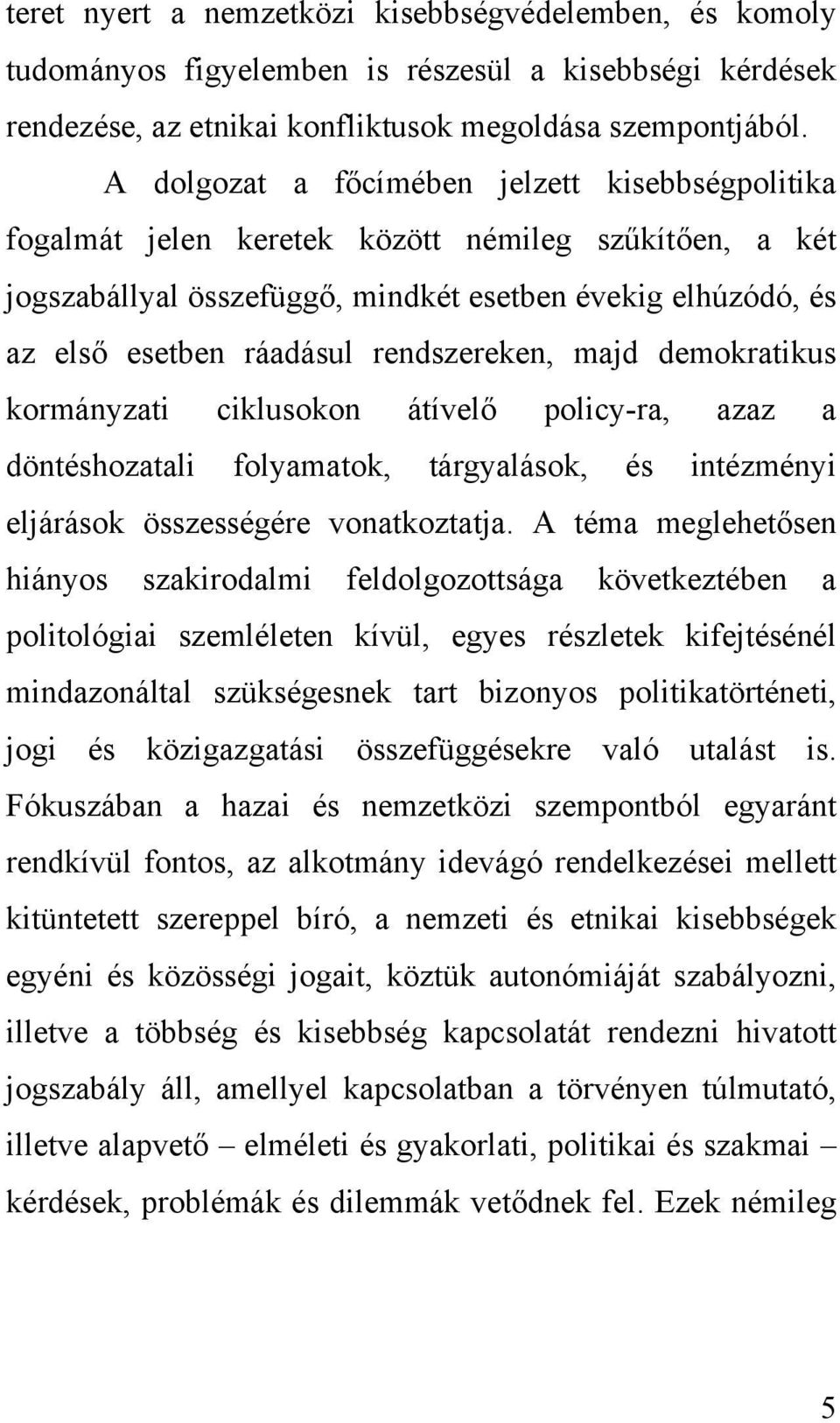 teret nyert a nemzetközi kisebbségvédelemben, és komoly tudományos figyelemben is részesül a kisebbségi kérdések rendezése, az etnikai konfliktusok megoldása szempontjából.

A dolgozat a főcímében jelzett kisebbségpolitika fogalmát jelen keretek között némileg szűkítően, a két jogszabállyal összefüggő, mindkét esetben évekig elhúzódó, és az első esetben ráadásul rendszereken, majd demokratikus kormányzati ciklusokon átívelő policy-ra, azaz a döntéshozatali folyamatok, tárgyalások, és intézményi eljárások összességére vonatkoztatja. A téma meglehetősen hiányos szakirodalmi feldolgozottsága következtében a politológiai szemléleten kívül, egyes részletek kifejtésénél mindazonáltal szükségesnek tart bizonyos politikatörténeti, jogi és közigazgatási összefüggésekre való utalást is. Fókuszában a hazai és nemzetközi szempontból egyaránt rendkívül fontos, az alkotmány idevágó rendelkezései mellett kitüntetett szereppel bíró, a nemzeti és etnikai kisebbségek egyéni és közösségi jogait, köztük autonómiáját szabályozni, illetve a többség és kisebbség kapcsolatát rendezni hivatott jogszabály áll, amellyel kapcsolatban a törvényen túlmutató, illetve alapvető – elméleti és gyakorlati, politikai és szakmai – kérdések, problémák és dilemmák vetődnek fel. Ezek némileg

5